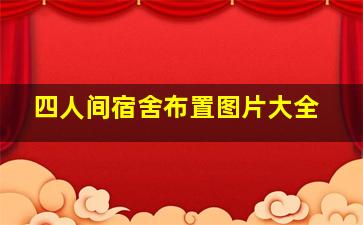 四人间宿舍布置图片大全